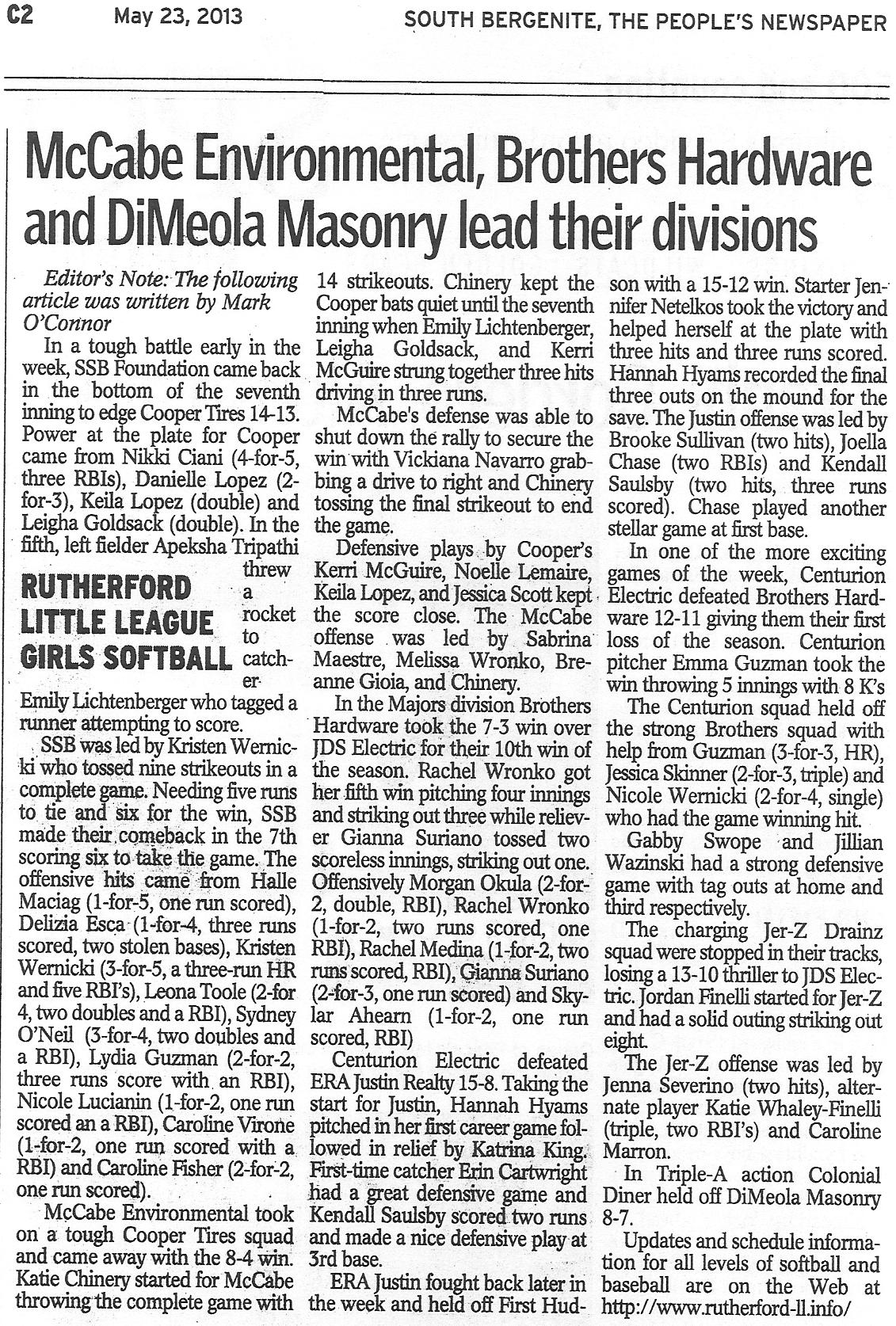 C2 May 23, 2013 SOUTH BERGENITE, THE PEOPLE'S NEWSPAPER

McCabe Environmental, Brothers Hardware and DiMeola Masonry lead their divisions

Editor's Note: The following article was written by Mark O'Connor

In a tough battle early in the week, SSB Foundation came back in the bottom of the seventh inning to edge Cooper Tires 14-13. Power at the plate for Cooper came from Nikki Ciani (4-for-5, three RBIs), Danielle Lopez (2-for-3), Keila Lopez (double) and Leigha Goldsack (double). In the fifth, left fielder Apeksha Tripathi threw a rocket to catcher Emily Lichtenberger who tagged a runner attempting to score.

RUTHERFORD LITTLE LEAGUE GIRLS SOFTBALL

SSB was led by Kristen Wernicki who tossed nine strikeouts in a complete game. Needing five runs to tie and six for the win, SSB made their comeback in the 7th scoring six to take the game. The offensive hits came from Halle Maciag (1-for-5, one run scored), Delizia Esca (1-for-4, three runs scored, two stolen bases), Kristen Wernicki (3-for-5, a three-run HR and five RBI's), Leona Toole (2-for 4, two doubles and a RBI), Sydney O'Neil (3-for-4, two doubles and a RBI), Lydia Guzman (2-for-2, three runs score with an RBI), Nicole Lucianin (1-for-2, one run scored an a RBI), Caroline Virone (1-for-2, one run scored with a RBI) and Caroline Fisher (2-for-2, one run scored).

McCabe Environmental took on a tough Cooper Tires squad and came away with the 8-4 win. Katie Chinery started for McCabe throwing the complete game with 14 strikeouts. Chinery kept the Cooper bats quiet until the seventh inning when Emily Lichtenberger, Leigha Goldsack, and Kerri McGuire strung together three hits driving in three runs.

McCabe's defense was able to shut down the rally to secure the win with Vickiana Navarro grabbing a drive to right and Chinery tossing the final strikeout to end the game.

Defensive plays by Cooper's Kerri McGuire, Noelle Lemaire, Keila Lopez, and Jessica Scott kept the score close. The McCabe offense was led by Sabrina Maestre, Melissa Wronko, Breanne Gioia, and Chinery.

In the Majors division Brothers Hardware took the 7-3 win over JDS Electric for their 10th win of the season. Rachel Wronko got her fifth win pitching four innings and striking out three while reliever Gianna Suriano tossed two scoreless innings, striking out one. Offensively Morgan Okula (2-for-2, double, RBI), Rachel Wronko (1-for-2, two runs scored, one RBI), Rachel Medina (1-for-2, two runs scored, RBI), Gianna Suriano (2-for-3, one run scored) and Skylar Ahearn (1-for-2, one run scored, RBI)

Centurion Electric defeated ERA Justin Realty 15-8. Taking the start for Justin, Hannah Hyams pitched in her first career game followed in relief by Katrina King. First-time catcher Erin Cartwright had a great defensive game and Kendall Saulsby scored two runs and made a nice defensive play at 3rd base.

ERA Justin fought back later in the week and held off First Hudson with a 15-12 win. Starter Jennifer Netelkos took the victory and helped herself at the plate with three hits and three runs scored. Hannah Hyams recorded the final three outs on the mound for the save. The Justin offense was led by Brooke Sullivan (two hits), Joella Chase (two RBIs) and Kendall Saulsby (two hits, three runs scored). Chase played another stellar game at first base.

In one of the more exciting games of the week, Centurion Electric defeated Brothers Hardware 12-11 giving them their first loss of the season. Centurion pitcher Emma Guzman took the win throwing 5 innings with 8 K's

The Centurion squad held off the strong Brothers squad with help from Guzman (3-for-3, HR), Jessica Skinner (2-for-3, triple) and Nicole Wernicki (2-for-4, single) who had the game winning hit.

Gabby Swope and Jillian Wazinski had a strong defensive game with tag outs at home and third respectively.

The charging Jer-Z Drainz squad were stopped in their tracks, losing a 13-10 thriller to JDS Electric. Jordan Finelli started for Jer-Z and had a solid outing striking out eight.

The Jer-Z offense was led by Jenna Severino (two hits), alternate player Katie Whaley-Finelli (triple, two RBI's) and Caroline Marron.

In Triple-A action Colonial Diner held off DiMeola Masonry 8-7.

Updates and schedule information for all levels of softball and baseball are on the Web at http://www.rutherford-ll.info/